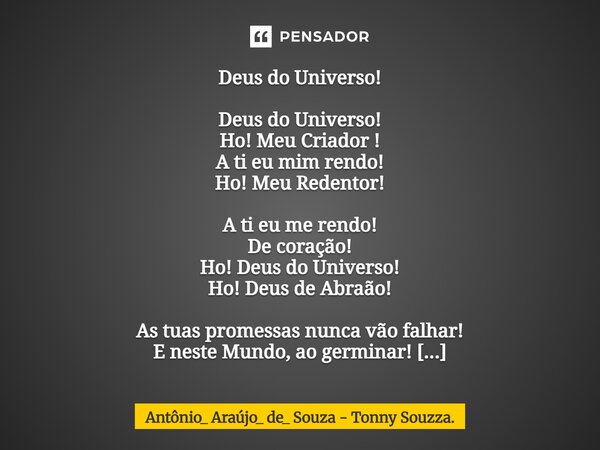 PENSADOR

Deus do Universo!

Deus do Universo!
Ho! Meu Criador !
A ti eu mim rendo!
Ho! Meu Redentor!

A ti eu me rendo!
De coração!
Ho! Deus do Universo!
Ho! Deus de Abraão!

As tuas promessas nunca vão falhar!
E neste Mundo, ao germinar! [...]

Antônio_ Araújo_ de_ Souza - Tonny Souzza.